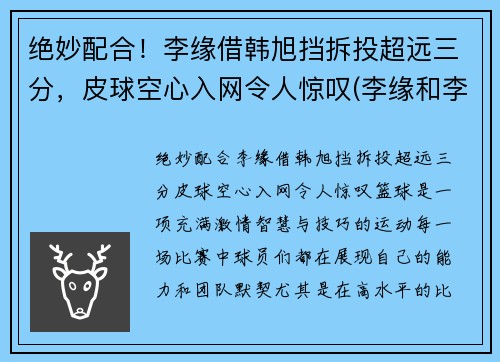 绝妙配合！李缘借韩旭挡拆投超远三分，皮球空心入网令人惊叹(李缘和李

绝妙配合李缘借韩旭挡拆投超远三分皮球空心入网令人惊叹篮球是一项充满激情智慧与技巧的运动每一场比赛中球员们都在展现自己的能力和团队默契尤其是在高水平的比